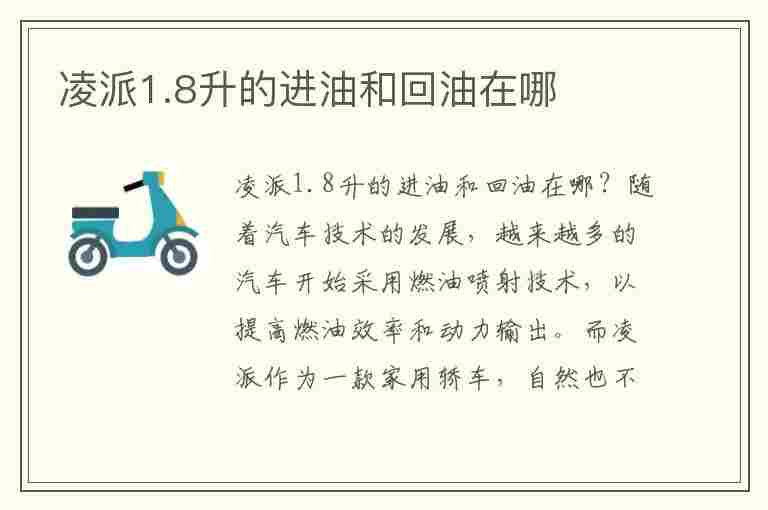 凌派1.8升的进油和回油在哪

凌派1.8升的进油和回油在哪？随着汽车技术的发展，越来越多的汽车开始采用燃油喷射技术，以提高燃油效率和动力输出。而凌派作为一款家用轿车，自然也不